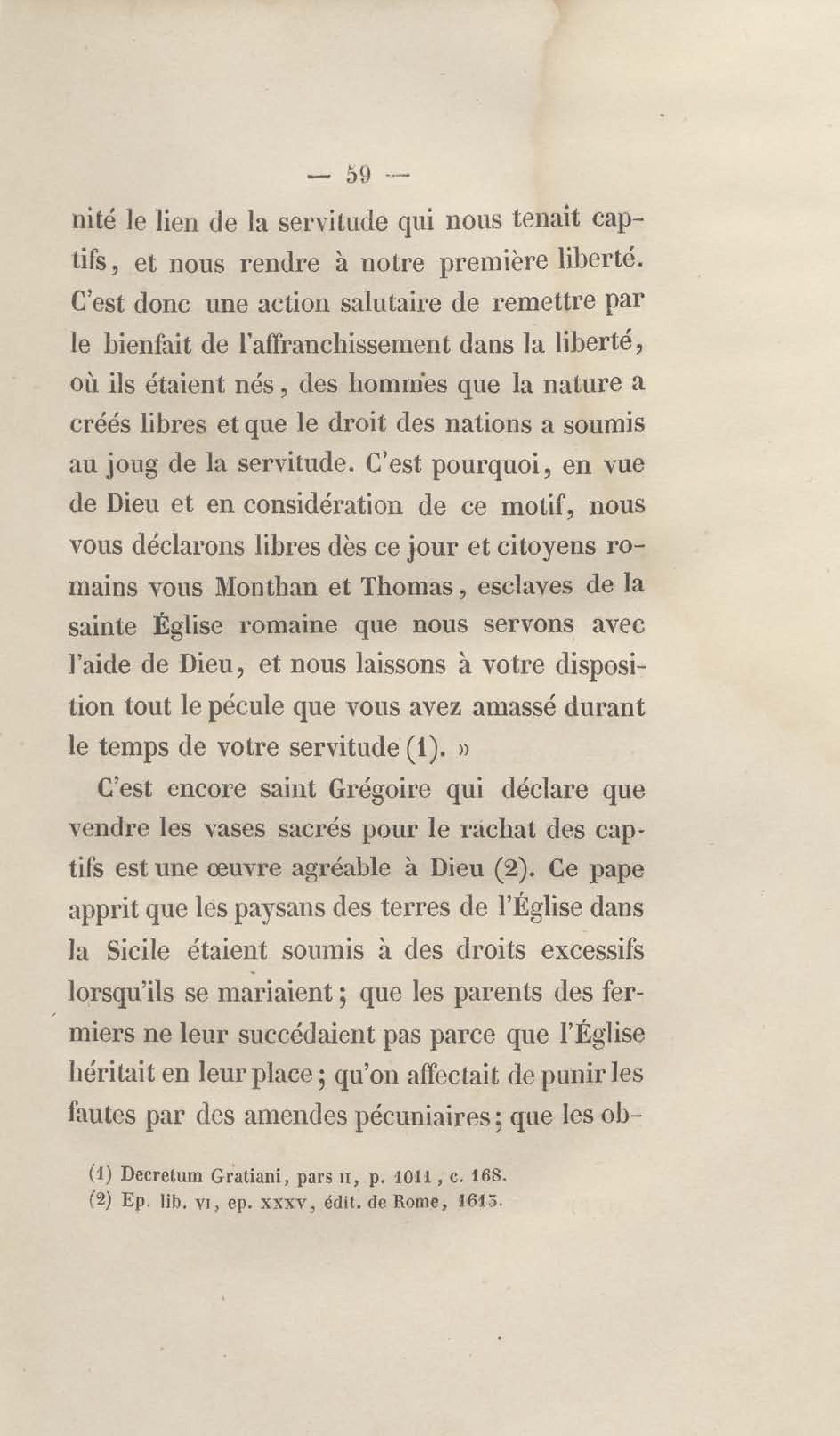 — 59 —

nité le lien de la servitude qui nous tenait captifs, et nous rendre à notre première liberté. C'est donc une action salutaire de remettre par le bienfait de l'affranchissement dans la liberté, où ils étaient nés, des hommes que la nature a créés libres et que le droit des nations a soumis au joug de la servitude. C'est pourquoi, en vue de Dieu et en considération de ce motif, nous vous déclarons libres dès ce jour et citoyens romains vous Monthan et Thomas, esclaves de la sainte Église romaine que nous servons avec l'aide de Dieu, et nous laissons à votre disposition tout le pécule que vous avez amassé durant le temps de votre servitude (1). »

C'est encore saint Grégoire qui déclare que vendre les vases sacrés pour le rachat des captifs est une œuvre agréable à Dieu (2). Ce pape apprit que les paysans des terres de l'Église dans la Sicile étaient soumis à des droits excessifs lorsqu'ils se mariaient; que les parents des fermiers ne leur succédaient pas parce que l'Église héritait en leur place; qu'on affectait de punir les fautes par des amendes pécuniaires; que les ob-

(1) Decretum Gratiani, pars II, p. 1011, c. 168.
(2) Ep. lib. VI, ep. XXXV, édit. de Rome, 1613.